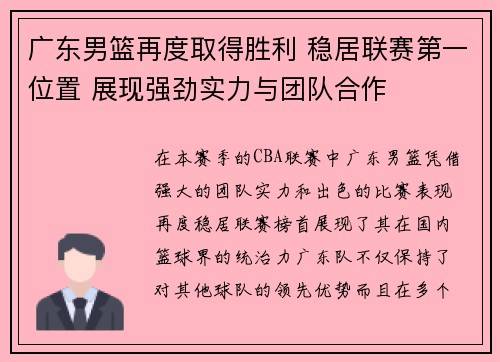 广东男篮再度取得胜利 稳居联赛第一位置 展现强劲实力与团队合作

在本赛季的CBA联赛中广东男篮凭借强大的团队实力和出色的比赛表现再度稳居联赛榜首展现了其在国内篮球界的统治力广东队不仅保持了对其他球队的领先优势而且在多个